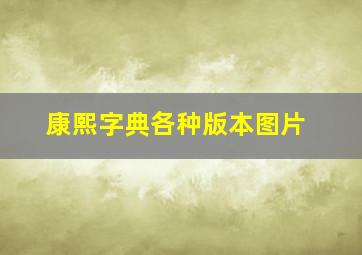 康熙字典各种版本图片